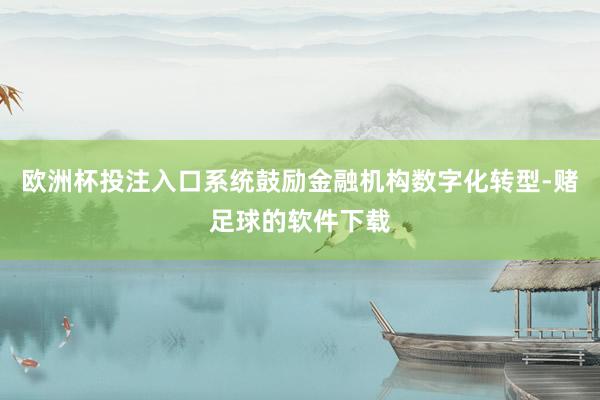 欧洲杯投注入口系统鼓励金融机构数字化转型-赌足球的软件下载